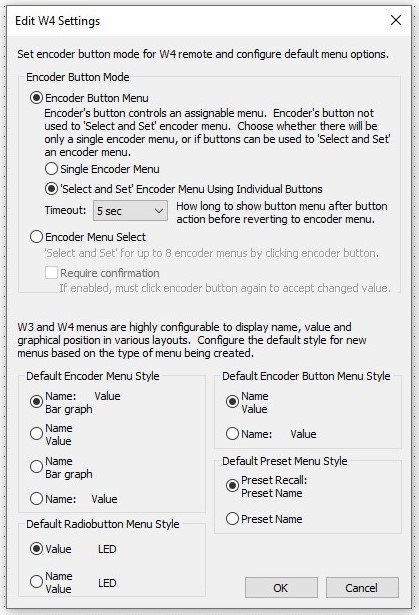 Edit W4 Settings

Set encoder button mode for W4 remote and configure default menu options.

Encoder Button Mode

Encoder Button Menu
Encoder's button controls an assignable menu. Encoder's button not used to 'Select and Set' encoder menu. Choose whether there will be only a single encoder menu, or if buttons can be used to 'Select and Set' an encoder menu.

Single Encoder Menu

'Select and Set' Encoder Menu Using Individual Buttons

Timeout: 5 sec How long to show button menu after button action before reverting to encoder menu.

Encoder Menu Select
'Select and Set' for up to 8 encoder menus by clicking encoder button.

Require confirmation
If enabled, must click encoder button again to accept changed value.

W3 and W4 menus are highly configurable to display name, value and graphical position in various layouts. Configure the default style for new menus based on the type of menu being created.

Default Encoder Menu Style

Name: Value
Bar graph

Name
Value

Name
Bar graph

Name: Value

Default Radiobutton Menu Style

Value LED

Name
Value LED

Default Encoder Button Menu Style

Name
Value

Name: Value

Default Preset Menu Style

Preset Recall:
Preset Name

Preset Name

OK

Cancel